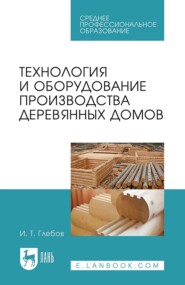 СРЕДНЕЕ
ПРОФЕССИОНАЛЬНОЕ
ОБРАЗОВАНИЕ

ТЕХНОЛОГИЯ
И ОБОРУДОВАНИЕ
ПРОИЗВОДСТВА
ДЕРЕВЯННЫХ ДОМОВ

И. Т. Глебов

ЛАНЬ

E.LANBOOK.COM